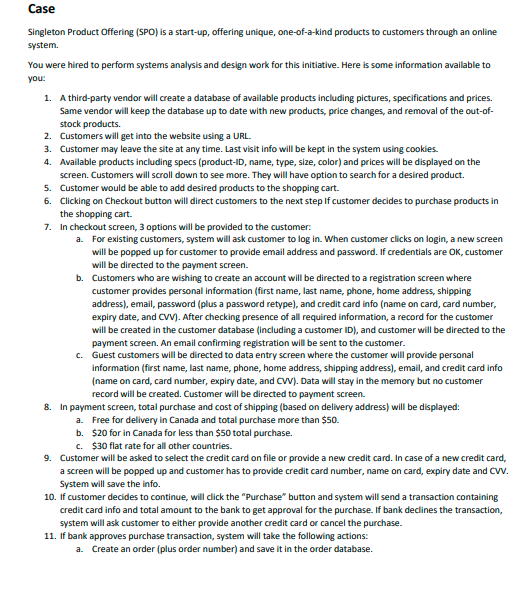 Case

Singleton Product Offering (SPO) is a start-up, offering unique, one-of-a-kind products to customers through an online system.

You were hired to perform systems analysis and design work for this initiative. Here is some information available to you:

1. A third-party vendor will create a database of available products including pictures, specifications and prices. Same vendor will keep the database up to date with new products, price changes, and removal of the out-of-stock products.
2. Customers will get into the website using a URL.
3. Customer may leave the site at any time. Last visit info will be kept in the system using cookies.
4. Available products including specs (product-ID, name, type, size, color) and prices will be displayed on the screen. Customers will scroll down to see more. They will have option to search for a desired product.
5. Customer would be able to add desired products to the shopping cart.
6. Clicking on Checkout button will direct customers to the next step If customer decides to purchase products in the shopping cart.
7. In checkout screen, 3 options will be provided to the customer:
   a. For existing customers, system will ask customer to log in. When customer clicks on login, a new screen will be popped up for customer to provide email address and password. If credentials are OK, customer will be directed to the payment screen.
   b. Customers who are wishing to create an account will be directed to a registration screen where customer provides personal information (first name, last name, phone, home address, shipping address), email, password (plus a password retype), and credit card info (name on card, card number, expiry date, and CVV). After checking presence of all required information, a record for the customer will be created in the customer database (including a customer ID), and customer will be directed to the payment screen. An email confirming registration will be sent to the customer.
   c. Guest customers will be directed to data entry screen where the customer will provide personal information (first name, last name, phone, home address, shipping address), email, and credit card info (name on card, card number, expiry date, and CVV). Data will stay in the memory but no customer record will be created. Customer will be directed to payment screen.
8. In payment screen, total purchase and cost of shipping (based on delivery address) will be displayed:
   a. Free for delivery in Canada and total purchase more than $50.
   b. $20 for in Canada for less than $50 total purchase.
   c. $30 flat rate for all other countries.
9. Customer will be asked to select the credit card on file or provide a new credit card. In case of a new credit card, a screen will be popped up and customer has to provide credit card number, name on card, expiry date and CVV. System will save the info.
10. If customer decides to continue, will click the "Purchase" button and system will send a transaction containing credit card info and total amount to the bank to get approval for the purchase. If bank declines the transaction, system will ask customer to either provide another credit card or cancel the purchase.
11. If bank approves purchase transaction, system will take the following actions:
   a. Create an order (plus order number) and save it in the order database.